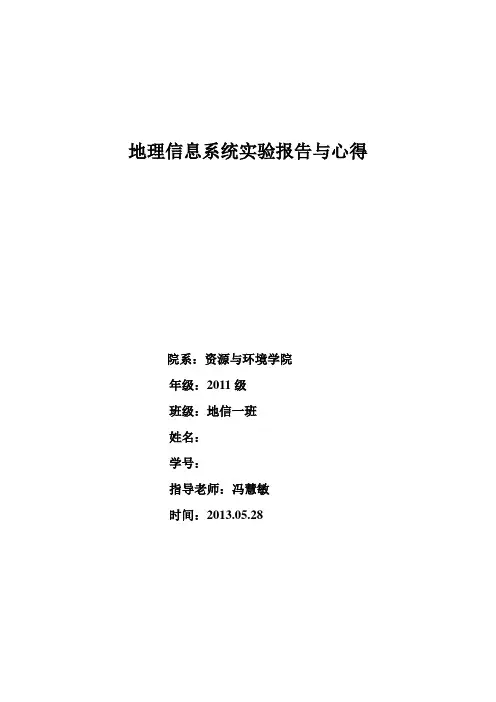 地理信息系统实验报告与心得

院系：资源与环境学院
年级：2011级
班级：地信一班
姓名：
学号：
指导老师：冯慧敏
时间：2013.05.28